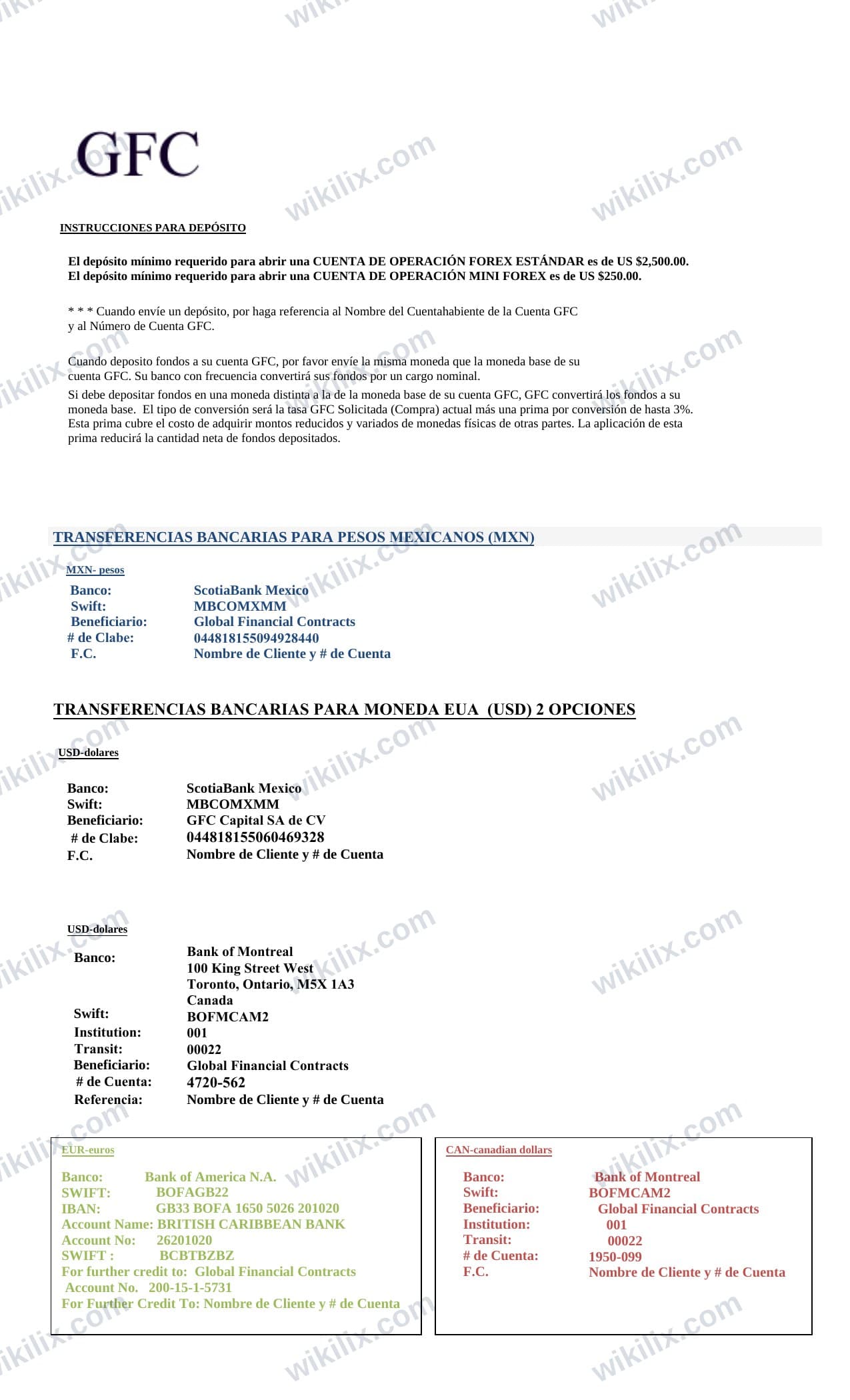 GFC

INSTRUCCIONES PARA DEPÓSITO

El depósito mínimo requerido para abrir una CUENTA DE OPERACIÓN FOREX ESTÁNDAR es de US $2,500.00.
El depósito mínimo requerido para abrir una CUENTA DE OPERACIÓN MINI FOREX es de US $250.00.

* * * Cuando envíe un depósito, por haga referencia al Nombre del Cuentahabiente de la Cuenta GFC y al Número de Cuenta GFC.

Cuando deposito fondos a su cuenta GFC, por favor envíe la misma moneda que la moneda base de su cuenta GFC. Su banco con frecuencia convertirá sus fondos por un cargo nominal.

Si debe depositar fondos en una moneda distinta a la de la moneda base de su cuenta GFC, GFC convertirá los fondos a su moneda base. El tipo de conversión será la tasa GFC Solicitada (Compra) actual más una prima por conversión de hasta 3%. Esta prima cubre el costo de adquirir montos reducidos y variados de monedas físicas de otras partes. La aplicación de esta prima reducirá la cantidad neta de fondos depositados.

TRANSFERENCIAS BANCARIAS PARA PESOS MEXICANOS (MXN)

MXN- pesos
Banco: ScotiaBank Mexico
Swift: MBCOMXMM
Beneficiario: Global Financial Contracts
# de Clabe: 044818155094928440
F.C. Nombre de Cliente y # de Cuenta

TRANSFERENCIAS BANCARIAS PARA MONEDA EUA (USD) 2 OPCIONES

USD-dolares

Banco: ScotiaBank Mexico
Swift: MBCOMXMM
Beneficiario: GFC Capital SA de CV
# de Clabe: 044818155060469328
F.C. Nombre de Cliente y # de Cuenta

USD-dolares
Banco: Bank of Montreal
100 King Street West
Toronto, Ontario, M5X 1A3
Canada
Swift: BOFMCAM2
Institution: 001
Transit: 00022
Beneficiario: Global Financial Contracts
# de Cuenta: 4720-562
Referencia: Nombre de Cliente y # de Cuenta

EUR-euros

Banco: Bank of America N.A.
SWIFT: BOFAGB22
IBAN: GB33 BOFA 1650 5026 201020
Account Name: BRITISH CARIBBEAN BANK
Account No: 26201020
SWIFT : BCBTBZBZ
For further credit to: Global Financial Contracts
Account No. 200-15-1-5731
For Further Credit To: Nombre de Cliente y # de Cuenta

CAN-canadian dollars

Banco: Bank of Montreal
Swift: BOFMCAM2
Beneficiario: Global Financial Contracts
Institution: 001
Transit: 00022
# de Cuenta: 1950-099
F.C. Nombre de Cliente y # de Cuenta

wikilix.com